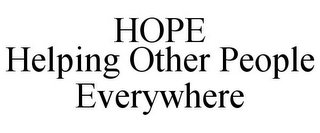 HOPE
Helping Other People
Everywhere